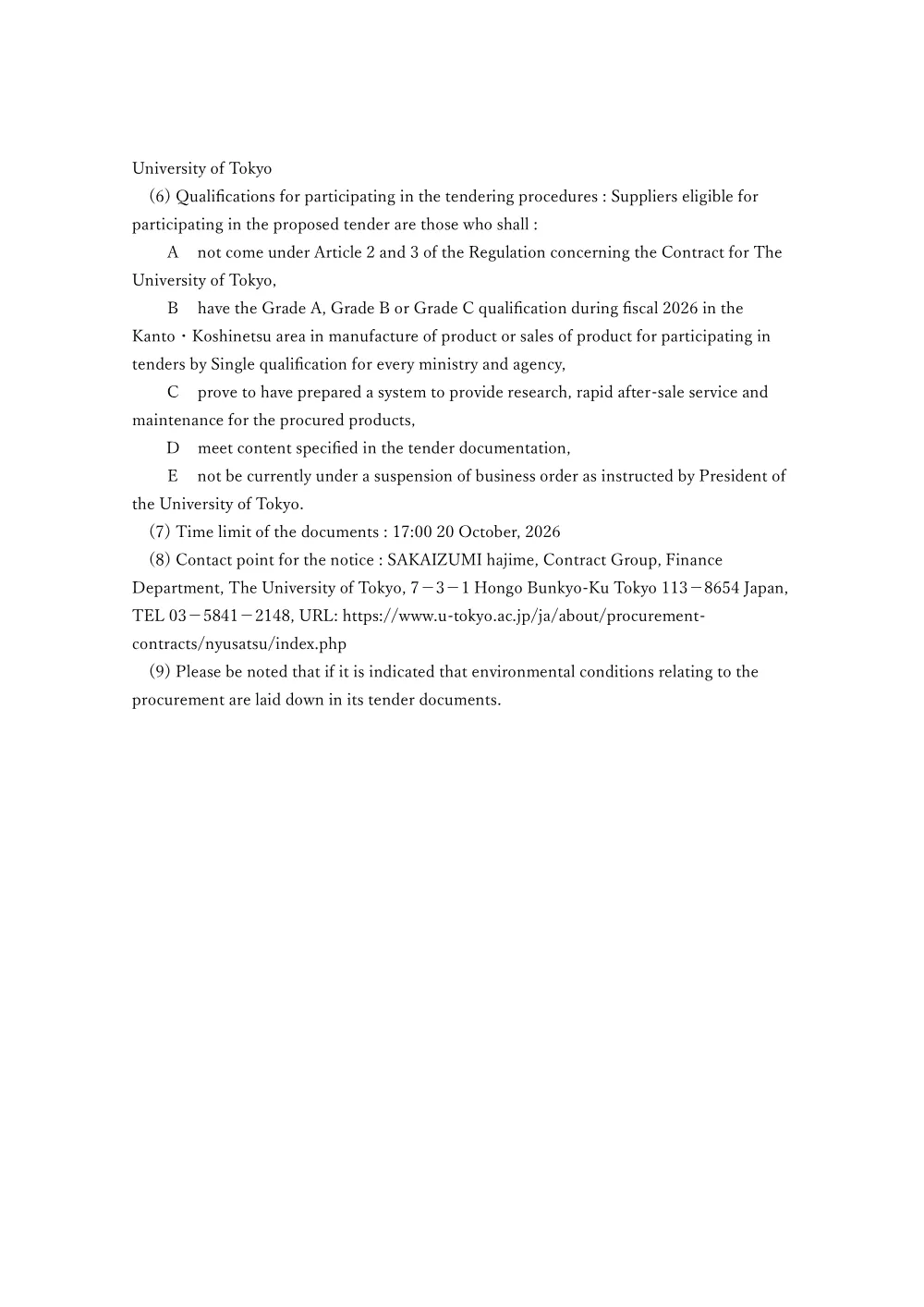 University of Tokyo

(6) Qualifications for participating in the tendering procedures : Suppliers eligible for participating in the proposed tender are those who shall :

A not come under Article 2 and 3 of the Regulation concerning the Contract for The University of Tokyo,

B have the Grade A, Grade B or Grade C qualification during fiscal 2026 in the Kanto・Koshinetsu area in manufacture of product or sales of product for participating in tenders by Single qualification for every ministry and agency,

C prove to have prepared a system to provide research, rapid after-sale service and maintenance for the procured products,

D meet content specified in the tender documentation,

E not be currently under a suspension of business order as instructed by President of the University of Tokyo.

(7) Time limit of the documents : 17:00 20 October, 2026

(8) Contact point for the notice : SAKAIZUMI hajime, Contract Group, Finance Department, The University of Tokyo, 7－3－1 Hongo Bunkyo-Ku Tokyo 113－8654 Japan, TEL 03－5841－2148, URL: https://www.u-tokyo.ac.jp/ja/about/procurement-contracts/nyusatsu/index.php

(9) Please be noted that if it is indicated that environmental conditions relating to the procurement are laid down in its tender documents.